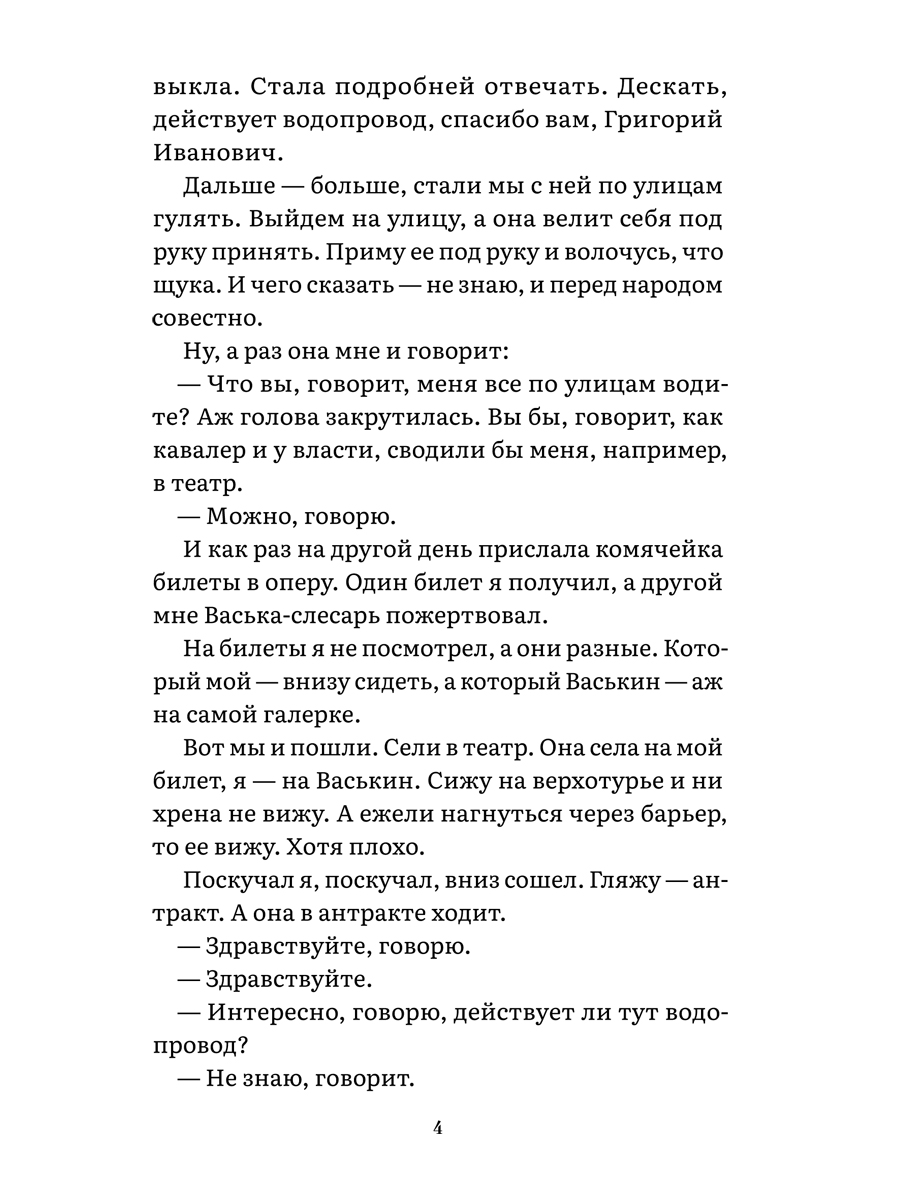 выкла. Стала подробней отвечать. Дескать, действует водопровод, спасибо вам, Григорий Иванович.

Дальше — больше, стали мы с ней по улицам гулять. Выйдем на улицу, а она велит себя под руку принять. Приму ее под руку и волочусь, что щука. И чего сказать — не знаю, и перед народом совестно.

Ну, а раз она мне и говорит:

— Что вы, говорит, меня все по улицам водите? Аж голова закрутилась. Вы бы, говорит, как кавалер и у власти, сводили бы меня, например, в театр.

— Можно, говорю.

И как раз на другой день прислала комячейка билеты в оперу. Один билет я получил, а другой мне Васька-слесарь пожертвовал.

На билеты я не посмотрел, а они разные. Который мой — внизу сидеть, а который Васькин — аж на самой галерке.

Вот мы и пошли. Сели в театр. Она села на мой билет, я — на Васькин. Сижу на верхотурье и ни хрена не вижу. А ежели нагнуться через барьер, то ее вижу. Хотя плохо.

Поскучал я, поскучал, вниз сошел. Гляжу — антракт. А она в антракте ходит.

— Здравствуйте, говорю.

— Здравствуйте.

— Интересно, говорю, действует ли тут водопровод?

— Не знаю, говорит.

4